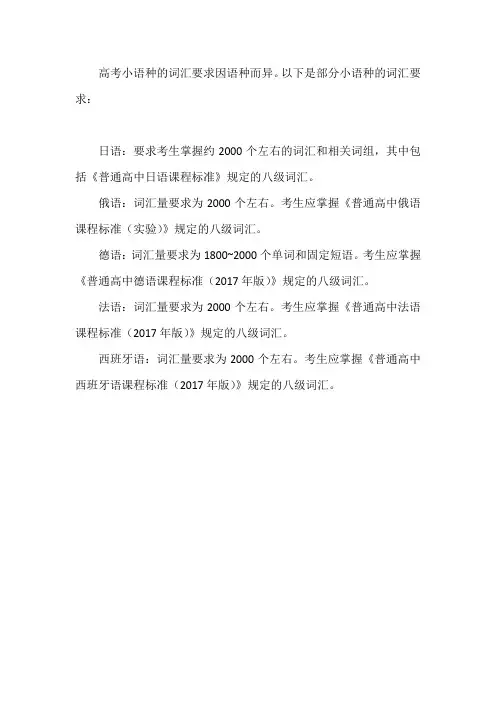 高考小语种的词汇要求因语种而异。以下是部分小语种的词汇要求：

日语：要求考生掌握约 2000 个左右的词汇和相关词组，其中包括《普通高中日语课程标准》规定的八级词汇。

俄语：词汇量要求为 2000 个左右。考生应掌握《普通高中俄语课程标准（实验）》规定的八级词汇。

德语：词汇量要求为 1800~2000 个单词和固定短语。考生应掌握《普通高中德语课程标准（2017 年版）》规定的八级词汇。

法语：词汇量要求为 2000 个左右。考生应掌握《普通高中法语课程标准（2017 年版）》规定的八级词汇。

西班牙语：词汇量要求为 2000 个左右。考生应掌握《普通高中西班牙语课程标准（2017 年版）》规定的八级词汇。